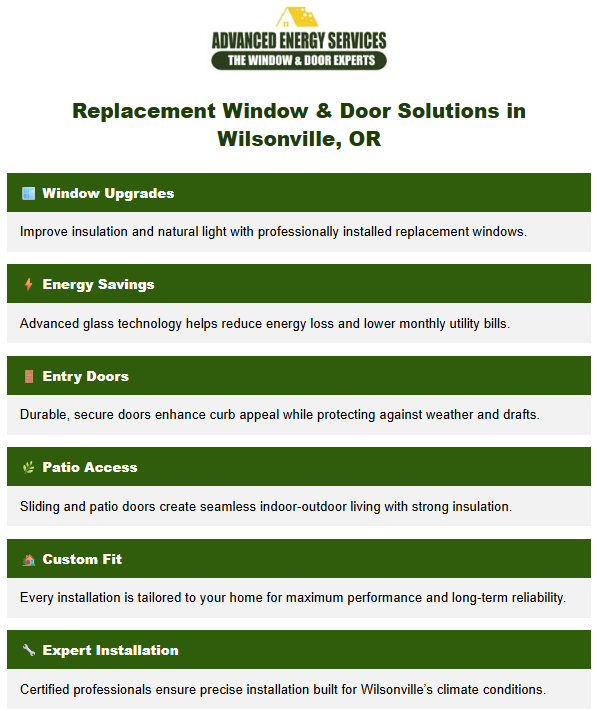 ADVANCED ENERGY SERVICES
THE WINDOW & DOOR EXPERTS

Replacement Window & Door Solutions in Wilsonville, OR

Window Upgrades

Improve insulation and natural light with professionally installed replacement windows.

Energy Savings

Advanced glass technology helps reduce energy loss and lower monthly utility bills.

Entry Doors

Durable, secure doors enhance curb appeal while protecting against weather and drafts.

Patio Access

Sliding and patio doors create seamless indoor-outdoor living with strong insulation.

Custom Fit

Every installation is tailored to your home for maximum performance and long-term reliability.

Expert Installation

Certified professionals ensure precise installation built for Wilsonville's climate conditions.